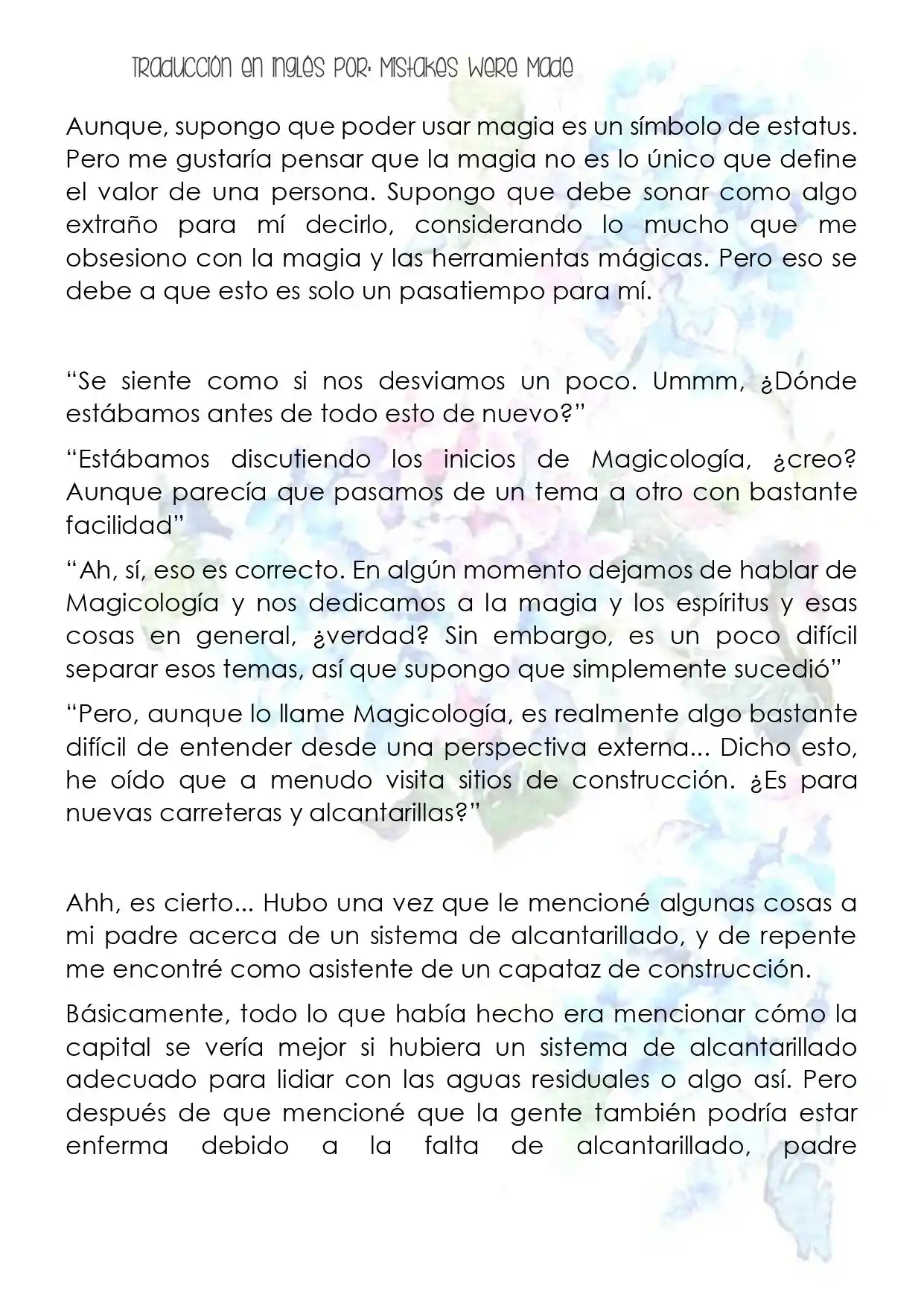 Traducción en inglés por: Mistakes Were Made

Aunque, supongo que poder usar magia es un símbolo de estatus. Pero me gustaría pensar que la magia no es lo único que define el valor de una persona. Supongo que debe sonar como algo extraño para mí decirlo, considerando lo mucho que me obsesiono con la magia y las herramientas mágicas. Pero eso se debe a que esto es solo un pasatiempo para mí.

"Se siente como si nos desviamos un poco. Ummm, ¿Dónde estábamos antes de todo esto de nuevo?"

"Estábamos discutiendo los inicios de Magicología, ¿creo? Aunque parecía que pasamos de un tema a otro con bastante facilidad"

"Ah, sí, eso es correcto. En algún momento dejamos de hablar de Magicología y nos dedicamos a la magia y los espíritus y esas cosas en general, ¿verdad? Sin embargo, es un poco difícil separar esos temas, así que supongo que simplemente sucedió"

"Pero, aunque lo llame Magicología, es realmente algo bastante difícil de entender desde una perspectiva externa... Dicho esto, he oído que a menudo visita sitios de construcción. ¿Es para nuevas carreteras y alcantarillas?"

Ahh, es cierto... Hubo una vez que le mencioné algunas cosas a mi padre acerca de un sistema de alcantarillado, y de repente me encontré como asistente de un capataz de construcción.

Básicamente, todo lo que había hecho era mencionar cómo la capital se vería mejor si hubiera un sistema de alcantarillado adecuado para lidiar con las aguas residuales o algo así. Pero después de que mencioné que la gente también podría estar enferma debido a la falta de alcantarillado, padre